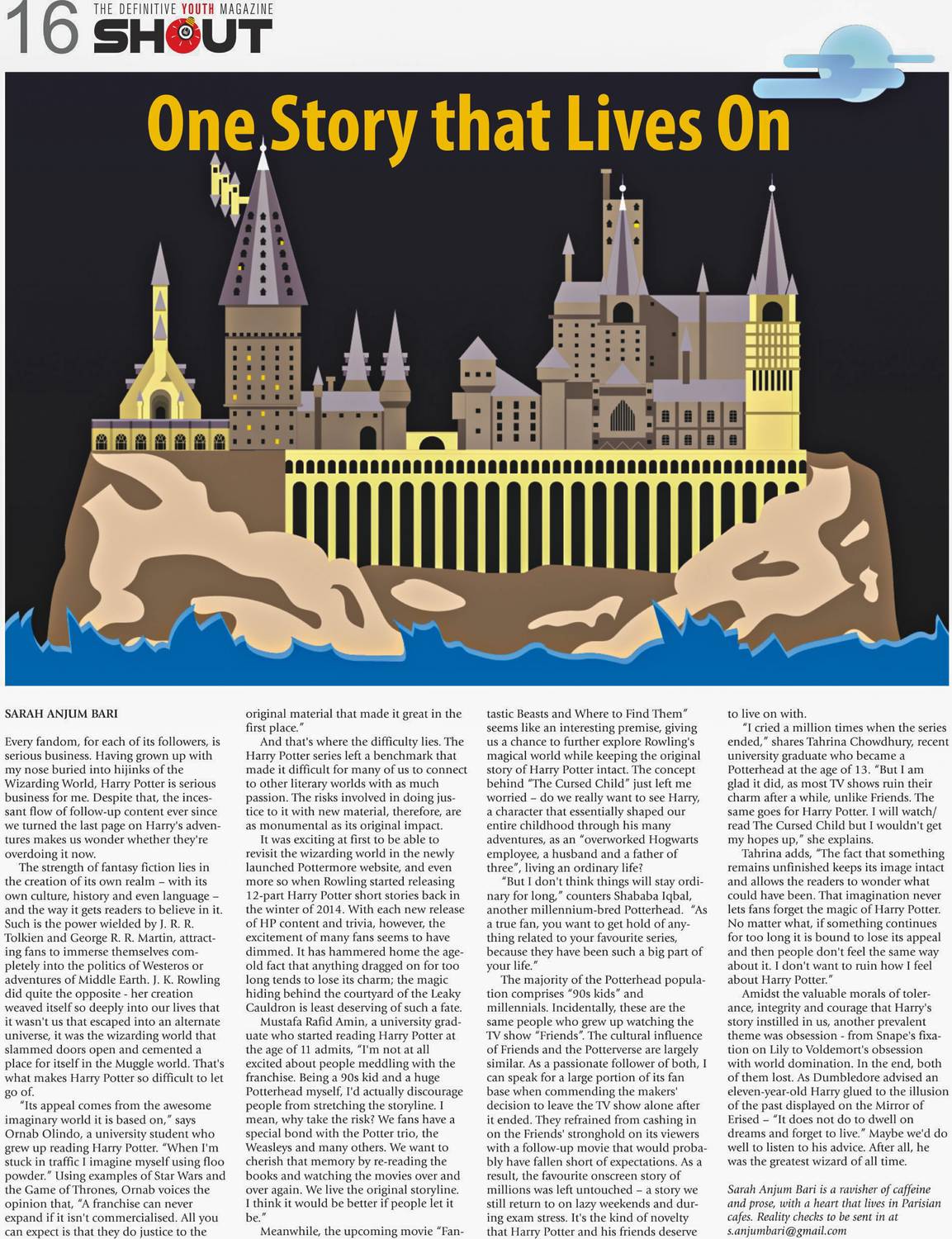 16 THE DEFINITIVE YOUTH MAGAZINE SHOUT

One Story that Lives On

SARAH ANJUM BARI

Every fandom, for each of its followers, is serious business. Having grown up with my nose buried into hijinks of the Wizarding World, Harry Potter is serious business for me. Despite that, the incessant flow of follow-up content ever since we turned the last page on Harry's adventures makes us wonder whether they're overdoing it now.

The strength of fantasy fiction lies in the creation of its own realm – with its own culture, history and even language – and the way it gets readers to believe in it. Such is the power wielded by J. R. R. Tolkien and George R. R. Martin, attracting fans to immerse themselves completely into the politics of Westeros or adventures of Middle Earth. J. K. Rowling did quite the opposite - her creation weaved itself so deeply into our lives that it wasn't us that escaped into an alternate universe, it was the wizarding world that slammed doors open and cemented a place for itself in the Muggle world. That's what makes Harry Potter so difficult to let go of.

"Its appeal comes from the awesome imaginary world it is based on," says Ornab Olindo, a university student who grew up reading Harry Potter. "When I'm stuck in traffic I imagine myself using floo powder." Using examples of Star Wars and the Game of Thrones, Ornab voices the opinion that, "A franchise can never expand if it isn't commercialised. All you can expect is that they do justice to the original material that made it great in the first place."

And that's where the difficulty lies. The Harry Potter series left a benchmark that made it difficult for many of us to connect to other literary worlds with as much passion. The risks involved in doing justice to it with new material, therefore, are as monumental as its original impact.

It was exciting at first to be able to revisit the wizarding world in the newly launched Pottermore website, and even more so when Rowling started releasing 12-part Harry Potter short stories back in the winter of 2014. With each new release of HP content and trivia, however, the excitement of many fans seems to have dimmed. It has hammered home the age-old fact that anything dragged on for too long tends to lose its charm; the magic hiding behind the courtyard of the Leaky Cauldron is least deserving of such a fate.

Mustafa Rafid Amin, a university graduate who started reading Harry Potter at the age of 11 admits, "I'm not at all excited about people meddling with the franchise. Being a 90s kid and a huge Potterhead myself, I'd actually discourage people from stretching the storyline. I mean, why take the risk? We fans have a special bond with the Potter trio, the Weasleys and many others. We want to cherish that memory by re-reading the books and watching the movies over and over again. We live the original storyline. I think it would be better if people let it be."

Meanwhile, the upcoming movie "Fantastic Beasts and Where to Find Them" seems like an interesting premise, giving us a chance to further explore Rowling's magical world while keeping the original story of Harry Potter intact. The concept behind "The Cursed Child" just left me worried – do we really want to see Harry, a character that essentially shaped our entire childhood through his many adventures, as an "overworked Hogwarts employee, a husband and a father of three", living an ordinary life?

"But I don't think things will stay ordinary for long," counters Shababa Iqbal, another millennium-bred Potterhead. "As a true fan, you want to get hold of anything related to your favourite series, because they have been such a big part of your life."

The majority of the Potterhead population comprises "90s kids" and millennials. Incidentally, these are the same people who grew up watching the TV show "Friends". The cultural influence of Friends and the Potterverse are largely similar. As a passionate follower of both, I can speak for a large portion of its fan base when commending the makers' decision to leave the TV show alone after it ended. They refrained from cashing in on the Friends' stronghold on its viewers with a follow-up movie that would probably have fallen short of expectations. As a result, the favourite onscreen story of millions was left untouched – a story we still return to on lazy weekends and during exam stress. It's the kind of novelty that Harry Potter and his friends deserve to live on with.

"I cried a million times when the series ended," shares Tahrina Chowdhury, recent university graduate who became a Potterhead at the age of 13. "But I am glad it did, as most TV shows ruin their charm after a while, unlike Friends. The same goes for Harry Potter. I will watch/read The Cursed Child but I wouldn't get my hopes up," she explains.

Tahrina adds, "The fact that something remains unfinished keeps its image intact and allows the readers to wonder what could have been. That imagination never lets fans forget the magic of Harry Potter. No matter what, if something continues for too long it is bound to lose its appeal and then people don't feel the same way about it. I don't want to ruin how I feel about Harry Potter."

Amidst the valuable morals of tolerance, integrity and courage that Harry's story instilled in us, another prevalent theme was obsession - from Snape's fixation on Lily to Voldemort's obsession with world domination. In the end, both of them lost. As Dumbledore advised an eleven-year-old Harry glued to the illusion of the past displayed on the Mirror of Erised – "It does not do to dwell on dreams and forget to live." Maybe we'd do well to listen to his advice. After all, he was the greatest wizard of all time.

Sarah Anjum Bari is a ravisher of caffeine and prose, with a heart that lives in Parisian cafes. Reality checks to be sent in at s.anjumbari@gmail.com